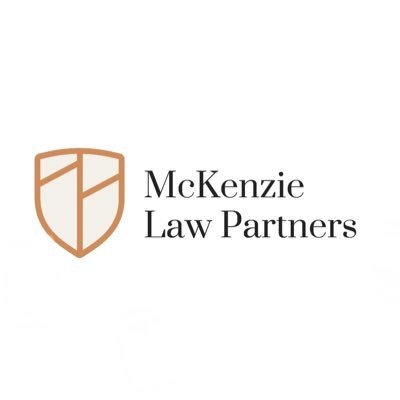 McKenzie
Law Partners